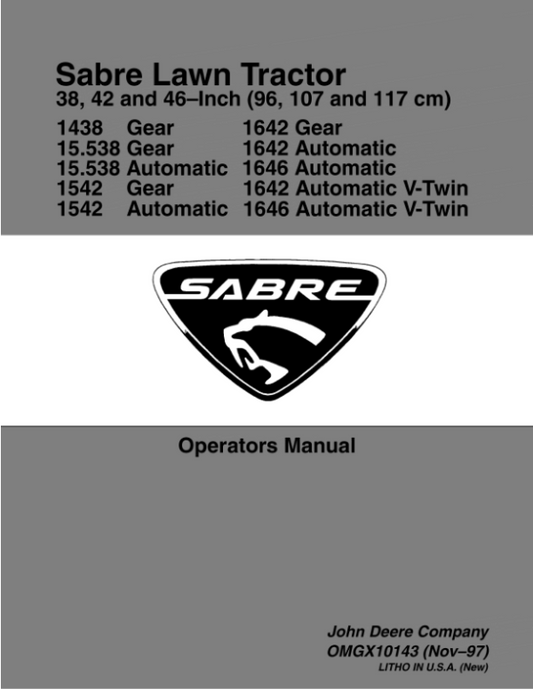 Sabre Lawn Tractor
38, 42 and 46–Inch (96, 107 and 117 cm)

1438 Gear
15.538 Gear
15.538 Automatic
1542 Gear
1542 Automatic

1642 Gear
1642 Automatic
1646 Automatic
1642 Automatic V-Twin
1646 Automatic V-Twin

SABRE

Operators Manual

John Deere Company
OMGX10143 (Nov–97)
LITHO IN U.S.A. (New)